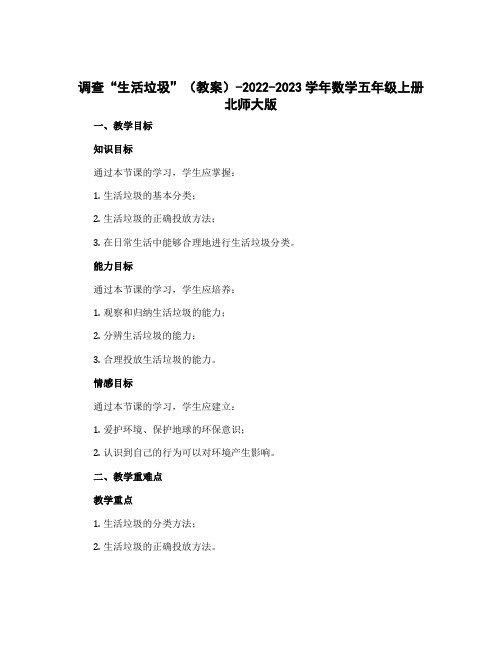 调查“生活垃圾”（教案）-2022-2023 学年数学五年级上册北师大版

一、教学目标

知识目标

通过本节课的学习，学生应掌握：

1. 生活垃圾的基本分类；

2. 生活垃圾的正确投放方法；

3. 在日常生活中能够合理地进行生活垃圾分类。

能力目标

通过本节课的学习，学生应培养：

1. 观察和归纳生活垃圾的能力；

2. 分辨生活垃圾的能力；

3. 合理投放生活垃圾的能力。

情感目标

通过本节课的学习，学生应建立：

1. 爱护环境、保护地球的环保意识；

2. 认识到自己的行为可以对环境产生影响。

二、教学重难点

教学重点

1. 生活垃圾的分类方法；

2. 生活垃圾的正确投放方法。